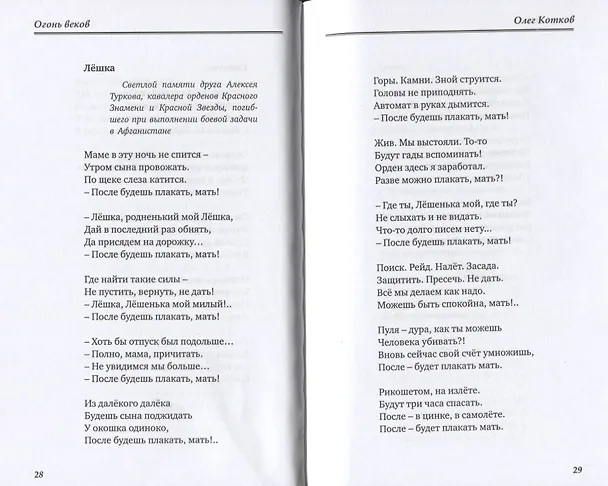 Огонь веков

Лёшка

Светлой памяти друга Алексея Туркова, кавалера орденов Красного Знамени и Красной Звезды, погибшего при выполнении боевой задачи в Афганистане

Маме в эту ночь не спится –
Утром сына провожать.
По щеке слеза катится.
– После будешь плакать, мать!

– Лёшка, родненький мой Лёшка,
Дай в последний раз обнять,
Да присядем на дорожку…
– После будешь плакать, мать!

Где найти такие силы –
Не пустить, вернуть, не дать!
– Лёшка, Лёшенька мой милый!..
– После будешь плакать, мать!

– Хоть бы отпуск был подольше…
– Полно, мама, причитать.
– Не увидимся мы больше…
– После будешь плакать, мать!

Из далёкого далёка
Будешь сына поджидать
У окошка одиноко,
После будешь плакать, мать!..

28

Олег Котков

Горы. Камни. Зной струится.
Головы не приподнять.
Автомат в руках дымится.
– После будешь плакать, мать!

Жив. Мы выстояли. То-то
Будут гады вспоминать!
Орден здесь я заработал.
Разве можно плакать, мать?!

– Где ты, Лёшенька мой, где ты?
Не слыхать и не видать.
Что-то долго писем нету...
– После будешь плакать, мать!

Поиск. Рейд. Налёт. Засада.
Защитить. Пресечь. Не дать.
Всё мы делаем как надо.
Можешь быть спокойна, мать!..

Пуля – дура, как ты можешь
Человека убивать?!
Вновь сейчас свой счёт умножишь,
После – будет плакать мать.

Рикошетом, на излёте.
Будут три часа спасать.
После – в цинке, в самолёте.
После – будет плакать мать.

29